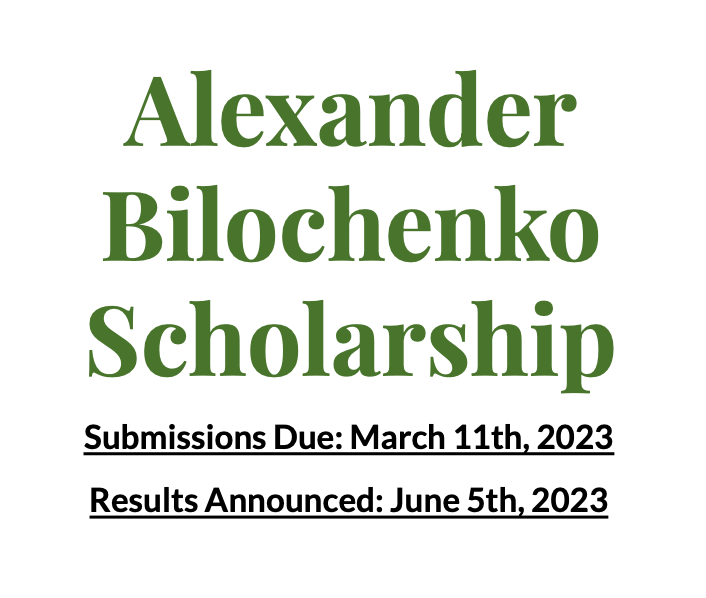 Alexander
Bilochenko
Scholarship

Submissions Due: March 11th, 2023

Results Announced: June 5th, 2023